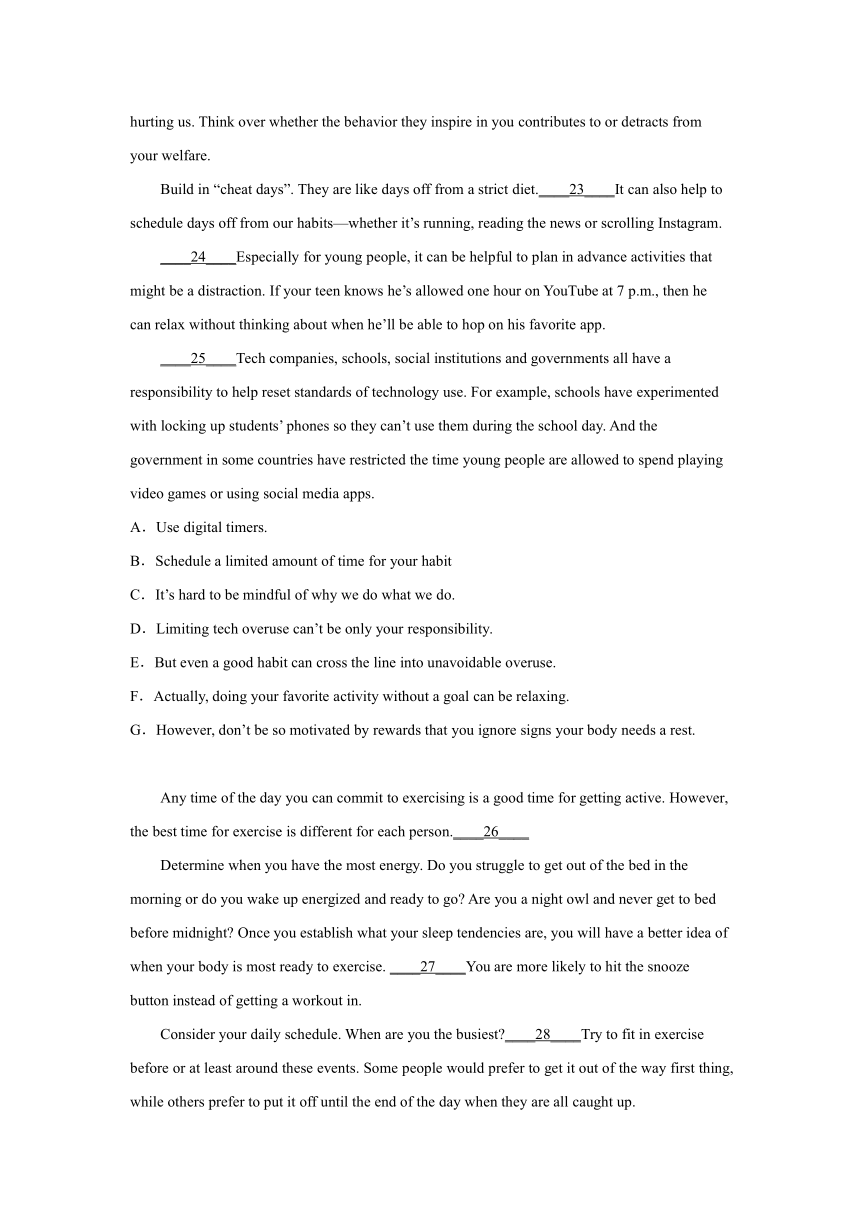 hurting us. Think over whether the behavior they inspire in you contributes to or detracts from your welfare.

Build in “cheat days”. They are like days off from a strict diet.____23____It can also help to schedule days off from our habits—whether it’s running, reading the news or scrolling Instagram.

____24____Especially for young people, it can be helpful to plan in advance activities that might be a distraction. If your teen knows he’s allowed one hour on YouTube at 7 p.m., then he can relax without thinking about when he’ll be able to hop on his favorite app.

____25____Tech companies, schools, social institutions and governments all have a responsibility to help reset standards of technology use. For example, schools have experimented with locking up students’ phones so they can’t use them during the school day. And the government in some countries have restricted the time young people are allowed to spend playing video games or using social media apps.

A．Use digital timers.
B．Schedule a limited amount of time for your habit
C．It’s hard to be mindful of why we do what we do.
D．Limiting tech overuse can’t be only your responsibility.
E．But even a good habit can cross the line into unavoidable overuse.
F．Actually, doing your favorite activity without a goal can be relaxing.
G．However, don’t be so motivated by rewards that you ignore signs your body needs a rest.

Any time of the day you can commit to exercising is a good time for getting active. However, the best time for exercise is different for each person.____26____

Determine when you have the most energy. Do you struggle to get out of the bed in the morning or do you wake up energized and ready to go? Are you a night owl and never get to bed before midnight? Once you establish what your sleep tendencies are, you will have a better idea of when your body is most ready to exercise. ____27____You are more likely to hit the snooze button instead of getting a workout in.

Consider your daily schedule. When are you the busiest?____28____Try to fit in exercise before or at least around these events. Some people would prefer to get it out of the way first thing, while others prefer to put it off until the end of the day when they are all caught up.